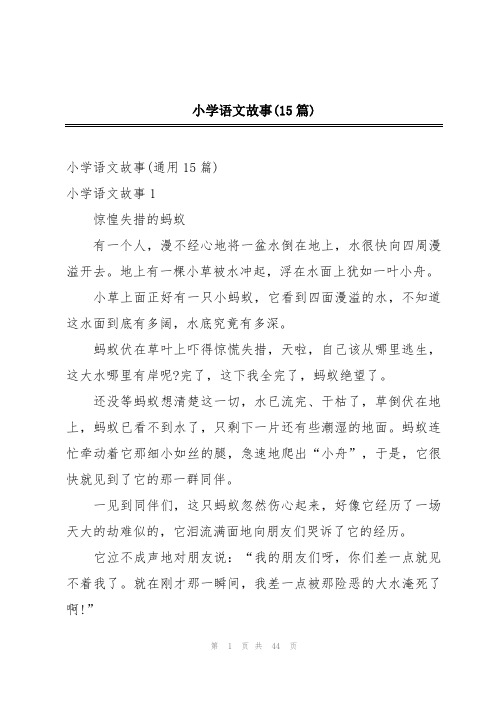 小学语文故事(15篇)

小学语文故事(通用15篇)

小学语文故事1

惊惶失措的蚂蚁

有一个人，漫不经心地将一盆水倒在地上，水很快向四周漫溢开去。地上有一棵小草被水冲起，浮在水面上犹如一叶小舟。

小草上面正好有一只小蚂蚁，它看到四面漫溢的水，不知道这水面到底有多阔，水底究竟有多深。

蚂蚁伏在草叶上吓得惊慌失措，天啦，自己该从哪里逃生，这大水哪里有岸呢?完了，这下我全完了，蚂蚁绝望了。

还没等蚂蚁想清楚这一切，水已流完、干枯了，草倒伏在地上，蚂蚁已看不到水了，只剩下一片还有些潮湿的地面。蚂蚁连忙牵动着它那细小如丝的腿，急速地爬出“小舟”，于是，它很快就见到了它的那一群同伴。

一见到同伴们，这只蚂蚁忽然伤心起来，好像它经历了一场天大的劫难似的，它泪流满面地向朋友们哭诉了它的经历。

它泣不成声地对朋友说：“我的朋友们呀，你们差一点就见不着我了。就在刚才那一瞬间，我差一点被那险恶的大水淹死了啊!”

第 1 页 共 44 页